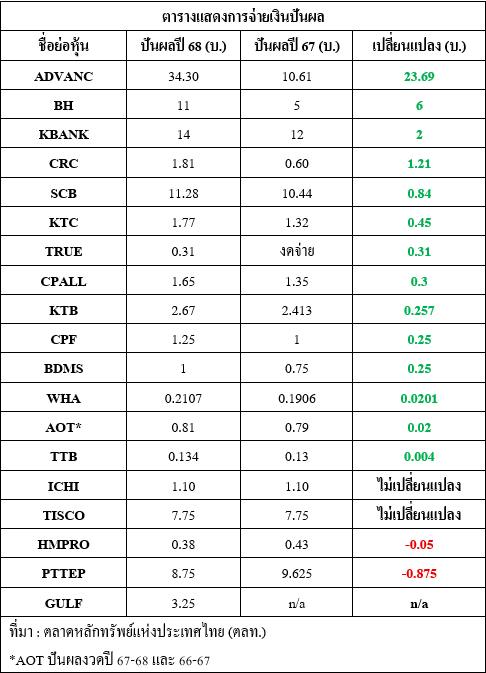 ตารางแสดงการจ่ายเงินปันผล

| ชื่อย่อหุ้น | ปันผลปี 68 (บ.) | ปันผลปี 67 (บ.) | เปลี่ยนแปลง (บ.) |
|---|---|---|---|
| ADVANC | 34.30 | 10.61 | 23.69 |
| BH | 11 | 5 | 6 |
| KBANK | 14 | 12 | 2 |
| CRC | 1.81 | 0.60 | 1.21 |
| SCB | 11.28 | 10.44 | 0.84 |
| KTC | 1.77 | 1.32 | 0.45 |
| TRUE | 0.31 | งดจ่าย | 0.31 |
| CPALL | 1.65 | 1.35 | 0.3 |
| KTB | 2.67 | 2.413 | 0.257 |
| CPF | 1.25 | 1 | 0.25 |
| BDMS | 1 | 0.75 | 0.25 |
| WHA | 0.2107 | 0.1906 | 0.0201 |
| AOT* | 0.81 | 0.79 | 0.02 |
| TTB | 0.134 | 0.13 | 0.004 |
| ICHI | 1.10 | 1.10 | ไม่เปลี่ยนแปลง |
| TISCO | 7.75 | 7.75 | ไม่เปลี่ยนแปลง |
| HMPRO | 0.38 | 0.43 | -0.05 |
| PTTEP | 8.75 | 9.625 | -0.875 |
| GULF | 3.25 | n/a | n/a |

ที่มา : ตลาดหลักทรัพย์แห่งประเทศไทย (ตลท.)

*AOT ปันผลงวดปี 67-68 และ 66-67